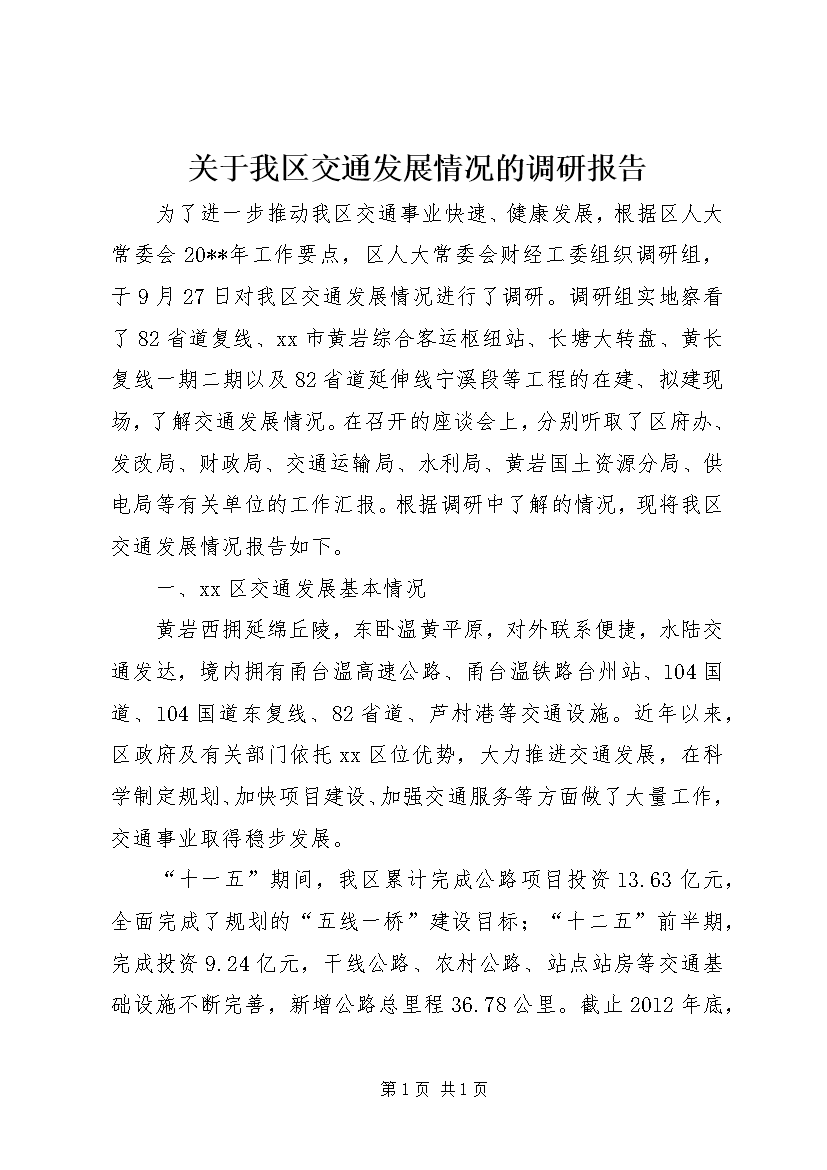 关于我区交通发展情况的调研报告

为了进一步推动我区交通事业快速、健康发展，根据区人大常委会20**年工作要点，区人大常委会财经工委组织调研组，于9月27日对我区交通发展情况进行了调研。调研组实地察看了82省道复线、xx市黄岩综合客运枢纽站、长塘大转盘、黄长复线一期二期以及82省道延伸线宁溪段等工程的在建、拟建现场，了解交通发展情况。在召开的座谈会上，分别听取了区府办、发改局、财政局、交通运输局、水利局、黄岩国土资源分局、供电局等有关单位的工作汇报。根据调研中了解的情况，现将我区交通发展情况报告如下。

一、xx区交通发展基本情况

黄岩西拥延绵丘陵，东卧温黄平原，对外联系便捷，水陆交通发达，境内拥有甬台温高速公路、甬台温铁路台州站、104国道、104国道东复线、82省道、芦村港等交通设施。近年以来，区政府及有关部门依托xx区位优势，大力推进交通发展，在科学制定规划、加快项目建设、加强交通服务等方面做了大量工作，交通事业取得稳步发展。

“十一五”期间，我区累计完成公路项目投资13.63亿元，全面完成了规划的“五线一桥”建设目标；“十二五”前半期，完成投资9.24亿元，干线公路、农村公路、站点站房等交通基础设施不断完善，新增公路总里程36.78公里。截止2012年底，

第1页 共1页